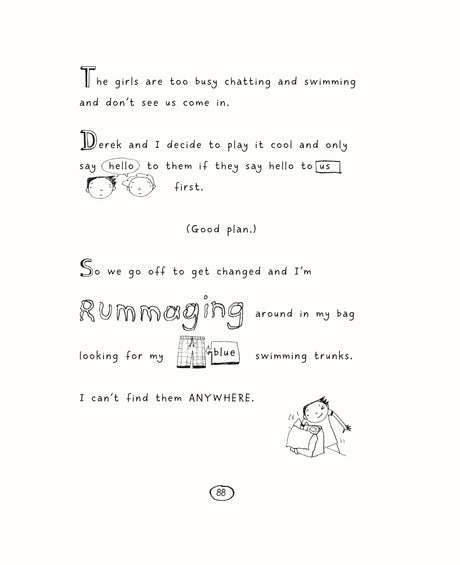 The girls are too busy chatting and swimming and don't see us come in.

Derek and I decide to play it cool and only say hello to them if they say hello to us first.

(Good plan.)

So we go off to get changed and I'm Rummaging around in my bag looking for my blue swimming trunks.

I can't find them ANYWHERE.

88